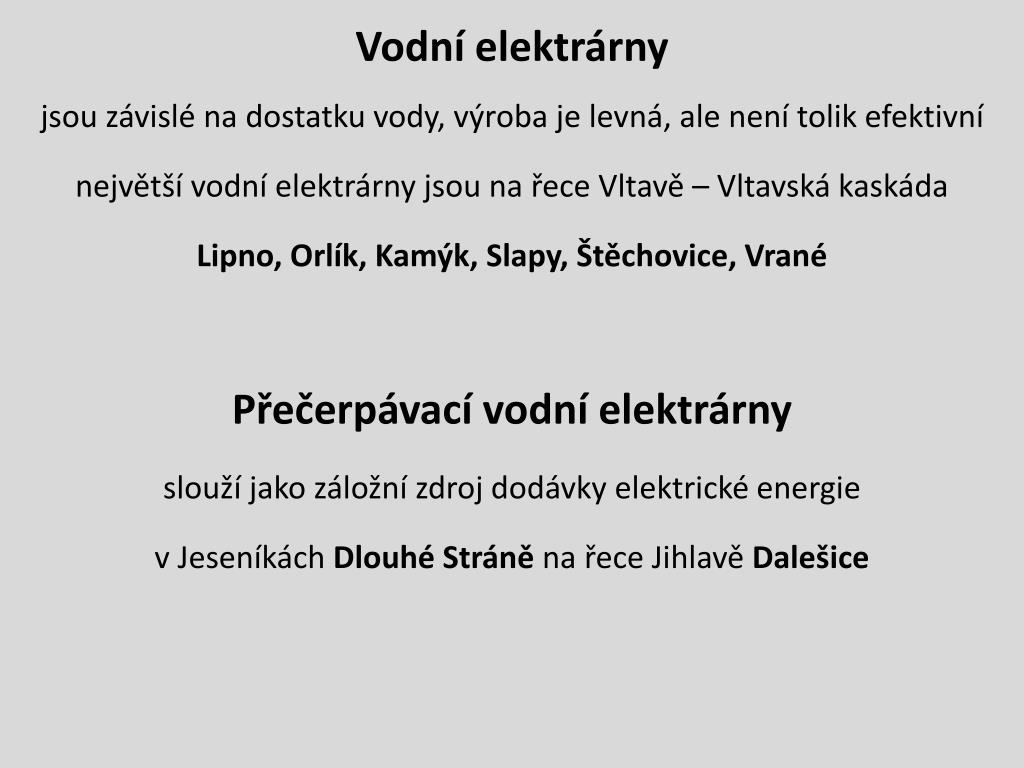 Vodní elektrárny

jsou závislé na dostatku vody, výroba je levná, ale není tolik efektivní

největší vodní elektrárny jsou na řece Vltavě – Vltavská kaskáda

Lipno, Orlík, Kamýk, Slapy, Štěchovice, Vrané

Přečerpávací vodní elektrárny

slouží jako záložní zdroj dodávky elektrické energie

v Jeseníkách Dlouhé Stráně na řece Jihlavě Dalešice